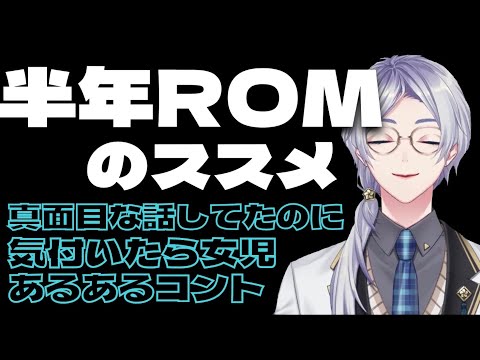 半年ROM
のススメ

真面目な話してたのに
気付いたら女児
あるあるコント